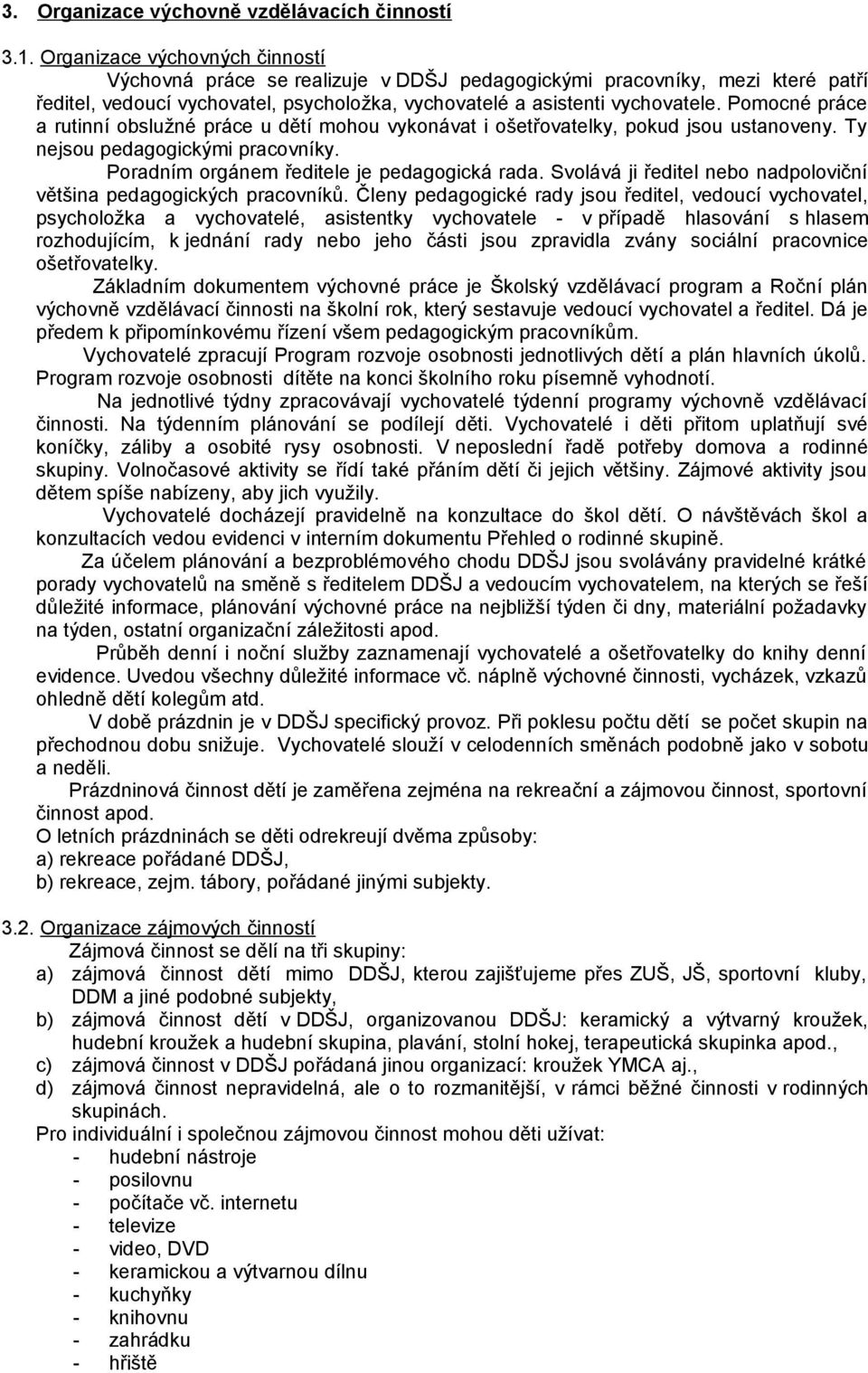 3. Organizace výchovně vzdělávacích činností

3.1. Organizace výchovných činností

Výchovná práce se realizuje v DDŠJ pedagogickými pracovníky, mezi které patří ředitel, vedoucí vychovatel, psycholožka, vychovatelé a asistenti vychovatele. Pomocné práce a rutinní obslužné práce u dětí mohou vykonávat i ošetřovatelky, pokud jsou ustanoveny. Ty nejsou pedagogickými pracovníky.

Poradním orgánem ředitele je pedagogická rada. Svolává ji ředitel nebo nadpoloviční většina pedagogických pracovníků. Členy pedagogické rady jsou ředitel, vedoucí vychovatel, psycholožka a vychovatelé, asistentky vychovatele - v případě hlasování s hlasem rozhodujícím, k jednání rady nebo jeho části jsou zpravidla zvány sociální pracovnice ošetřovatelky.

Základním dokumentem výchovné práce je Školský vzdělávací program a Roční plán výchovně vzdělávací činnosti na školní rok, který sestavuje vedoucí vychovatel a ředitel. Dá je předem k připomínkovému řízení všem pedagogickým pracovníkům.

Vychovatelé zpracují Program rozvoje osobnosti jednotlivých dětí a plán hlavních úkolů. Program rozvoje osobnosti dítěte na konci školního roku písemně vyhodnotí.

Na jednotlivé týdny zpracovávají vychovatelé týdenní programy výchovně vzdělávací činnosti. Na týdenním plánování se podílejí děti. Vychovatelé i děti přitom uplatňují své koníčky, záliby a osobité rysy osobnosti. V neposlední řadě potřeby domova a rodinné skupiny. Volnočasové aktivity se řídí také přáním dětí či jejich většiny. Zájmové aktivity jsou dětem spíše nabízeny, aby jich využily.

Vychovatelé docházejí pravidelně na konzultace do škol dětí. O návštěvách škol a konzultacích vedou evidenci v interním dokumentu Přehled o rodinné skupině.

Za účelem plánování a bezproblémového chodu DDŠJ jsou svolávány pravidelné krátké porady vychovatelů na směně s ředitelem DDŠJ a vedoucím vychovatelem, na kterých se řeší důležité informace, plánování výchovné práce na nejbližší týden či dny, materiální požadavky na týden, ostatní organizační záležitosti apod.

Průběh denní i noční služby zaznamenají vychovatelé a ošetřovatelky do knihy denní evidence. Uvedou všechny důležité informace vč. náplně výchovné činnosti, vycházek, vzkazů ohledně dětí kolegům atd.

V době prázdnin je v DDŠJ specifický provoz. Při poklesu počtu dětí se počet skupin na přechodnou dobu snižuje. Vychovatelé slouží v celodenních směnách podobně jako v sobotu a neděli.

Prázdninová činnost dětí je zaměřena zejména na rekreační a zájmovou činnost, sportovní činnost apod.

O letních prázdninách se děti odrekreují dvěma způsoby:
a) rekreace pořádané DDŠJ,
b) rekreace, zejm. tábory, pořádané jinými subjekty.

3.2. Organizace zájmových činností

Zájmová činnost se dělí na tři skupiny:
a) zájmová činnost dětí mimo DDŠJ, kterou zajišťujeme přes ZUŠ, JŠ, sportovní kluby, DDM a jiné podobné subjekty,
b) zájmová činnost dětí v DDŠJ, organizovanou DDŠJ: keramický a výtvarný kroužek, hudební kroužek a hudební skupina, plavání, stolní hokej, terapeutická skupinka apod.,
c) zájmová činnost v DDŠJ pořádaná jinou organizací: kroužek YMCA aj.,
d) zájmová činnost nepravidelná, ale o to rozmanitější, v rámci běžné činnosti v rodinných skupinách.

Pro individuální i společnou zájmovou činnost mohou děti užívat:
- hudební nástroje
- posilovnu
- počítače vč. internetu
- televize
- video, DVD
- keramickou a výtvarnou dílnu
- kuchyňky
- knihovnu
- zahrádku
- hřiště